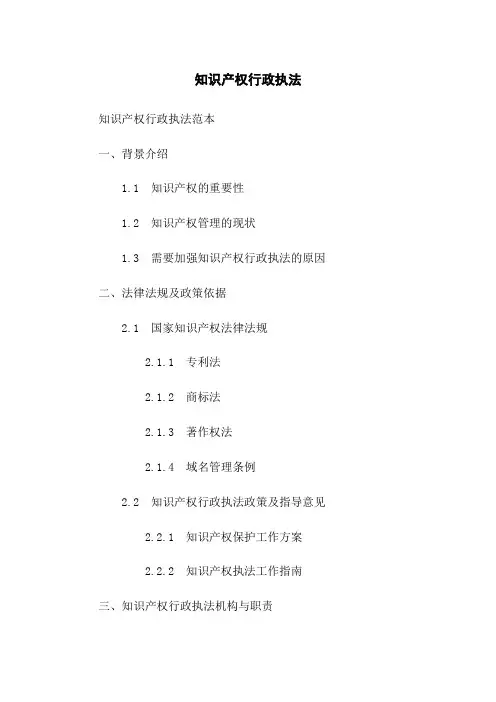 知识产权行政执法

知识产权行政执法范本

一、背景介绍

1.1 知识产权的重要性

1.2 知识产权管理的现状

1.3 需要加强知识产权行政执法的原因

二、法律法规及政策依据

2.1 国家知识产权法律法规

2.1.1 专利法

2.1.2 商标法

2.1.3 著作权法

2.1.4 域名管理条例

2.2 知识产权行政执法政策及指导意见

2.2.1 知识产权保护工作方案

2.2.2 知识产权执法工作指南

三、知识产权行政执法机构与职责